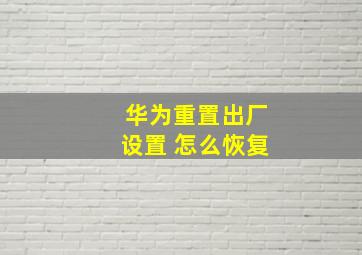 华为重置出厂设置 怎么恢复